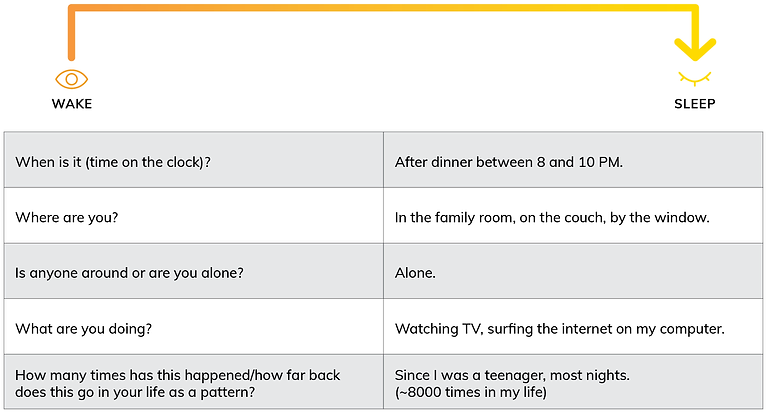 WAKE

SLEEP

| When is it (time on the clock)? | After dinner between 8 and 10 PM. |
|---|---|
| Where are you? | In the family room, on the couch, by the window. |
| Is anyone around or are you alone? | Alone. |
| What are you doing? | Watching TV, surfing the internet on my computer. |
| How many times has this happened/how far back does this go in your life as a pattern? | Since I was a teenager, most nights. (~8000 times in my life) |